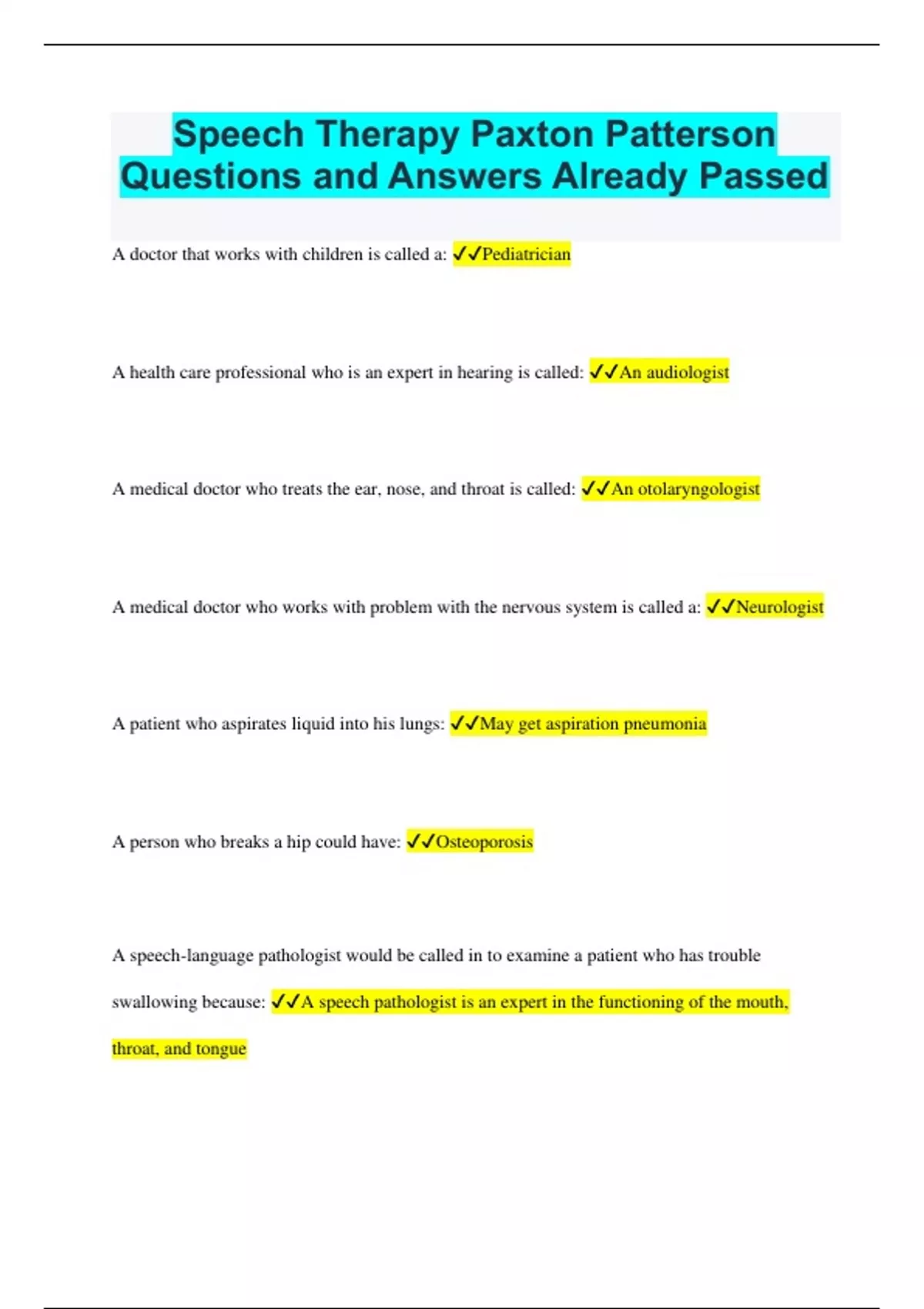 Speech Therapy Paxton Patterson Questions and Answers Already Passed

A doctor that works with children is called a: ✓✓Pediatrician

A health care professional who is an expert in hearing is called: ✓✓An audiologist

A medical doctor who treats the ear, nose, and throat is called: ✓✓An otolaryngologist

A medical doctor who works with problem with the nervous system is called a: ✓✓Neurologist

A patient who aspirates liquid into his lungs: ✓✓May get aspiration pneumonia

A person who breaks a hip could have: ✓✓Osteoporosis

A speech-language pathologist would be called in to examine a patient who has trouble swallowing because: ✓✓A speech pathologist is an expert in the functioning of the mouth, throat, and tongue